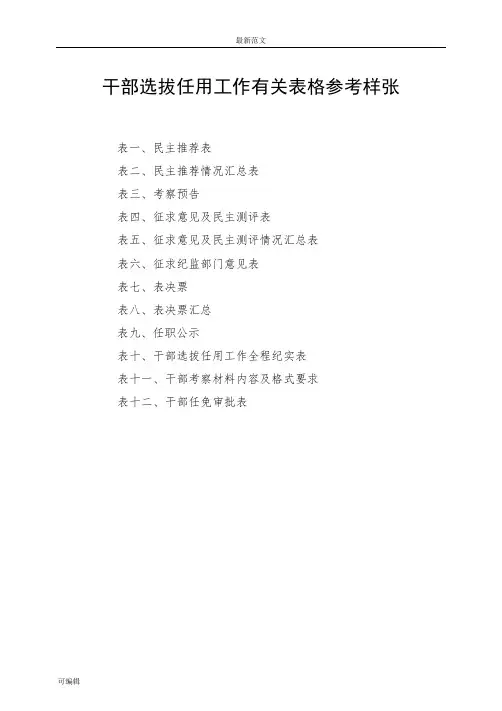 最新范文

干部选拔任用工作有关表格参考样张

表一、民主推荐表
表二、民主推荐情况汇总表
表三、考察预告
表四、征求意见及民主测评表
表五、征求意见及民主测评情况汇总表
表六、征求纪监部门意见表
表七、表决票
表八、表决票汇总
表九、任职公示
表十、干部选拔任用工作全程纪实表
表十一、干部考察材料内容及格式要求
表十二、干部任免审批表

可编辑